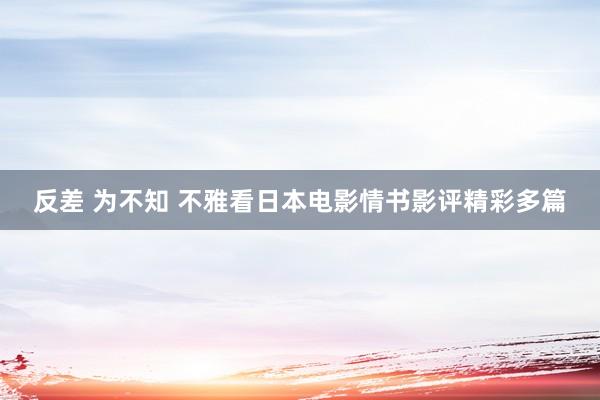 反差 为不知 不雅看日本电影情书影评精彩多篇